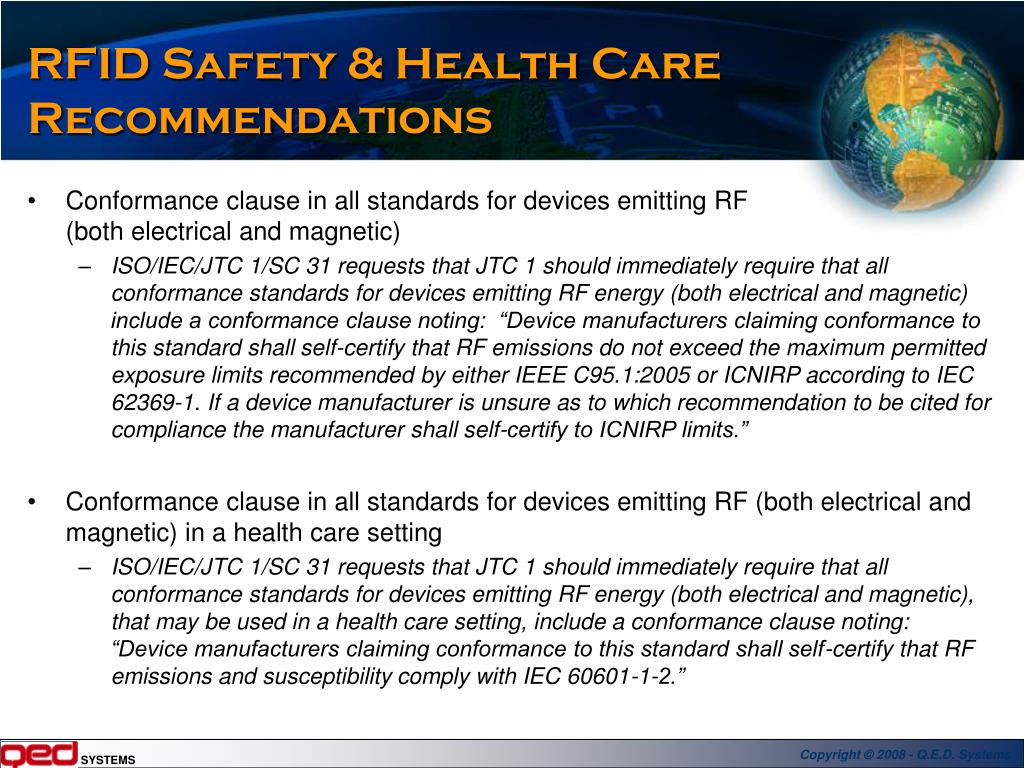 RFID Safety & Health Care Recommendations

• Conformance clause in all standards for devices emitting RF (both electrical and magnetic)
– ISO/IEC/JTC 1/SC 31 requests that JTC 1 should immediately require that all conformance standards for devices emitting RF energy (both electrical and magnetic) include a conformance clause noting: “Device manufacturers claiming conformance to this standard shall self-certify that RF emissions do not exceed the maximum permitted exposure limits recommended by either IEEE C95.1:2005 or ICNIRP according to IEC 62369-1. If a device manufacturer is unsure as to which recommendation to be cited for compliance the manufacturer shall self-certify to ICNIRP limits.”

• Conformance clause in all standards for devices emitting RF (both electrical and magnetic) in a health care setting
– ISO/IEC/JTC 1/SC 31 requests that JTC 1 should immediately require that all conformance standards for devices emitting RF energy (both electrical and magnetic), that may be used in a health care setting, include a conformance clause noting: “Device manufacturers claiming conformance to this standard shall self-certify that RF emissions and susceptibility comply with IEC 60601-1-2.”

qed SYSTEMS

Copyright © 2008 - Q.E.D. Systems